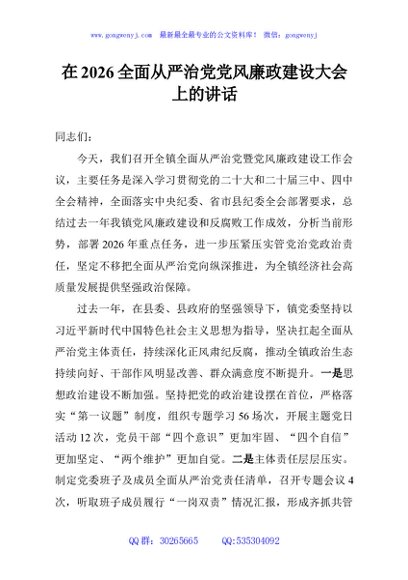 www.gongwenyj.com　最新最全最专业的公文资料库！　微信：gongwenyj

在 2026 全面从严治党党风廉政建设大会上的讲话

同志们：

今天，我们召开全镇全面从严治党暨党风廉政建设工作会议，主要任务是深入学习贯彻党的二十大和二十届三中、四中全会精神，全面落实中央纪委、省市县纪委全会部署要求，总结过去一年我镇党风廉政建设和反腐败工作成效，分析当前形势，部署 2026 年重点任务，进一步压紧压实管党治党政治责任，坚定不移把全面从严治党向纵深推进，为全镇经济社会高质量发展提供坚强政治保障。

过去一年，在县委、县政府的坚强领导下，镇党委坚持以习近平新时代中国特色社会主义思想为指导，坚决扛起全面从严治党主体责任，持续深化正风肃纪反腐，推动全镇政治生态持续向好、干部作风明显改善、群众满意度不断提升。一是思想政治建设不断加强。坚持把党的政治建设摆在首位，严格落实“第一议题”制度，组织专题学习 56 场次，开展主题党日活动 12 次，党员干部“四个意识”更加牢固、“四个自信”更加坚定、“两个维护”更加自觉。二是主体责任层层压实。制定党委班子及成员全面从严治党责任清单，召开专题会议 4 次，听取班子成员履行“一岗双责”情况汇报，形成齐抓共管

QQ 群：30265665　　QQ:535304092